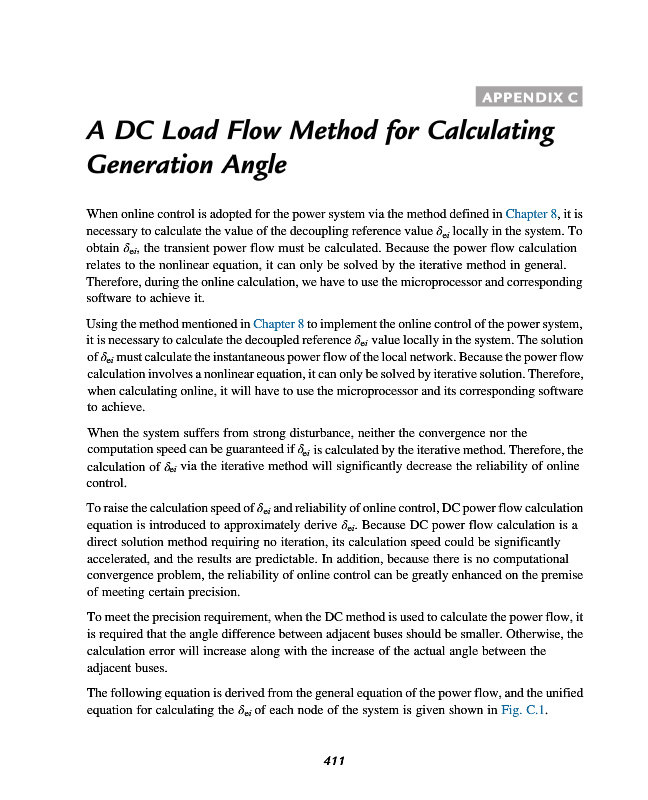 APPENDIX C

A DC Load Flow Method for Calculating Generation Angle

When online control is adopted for the power system via the method defined in Chapter 8, it is necessary to calculate the value of the decoupling reference value $\delta_{ei}$ locally in the system. To obtain $\delta_{ei}$, the transient power flow must be calculated. Because the power flow calculation relates to the nonlinear equation, it can only be solved by the iterative method in general. Therefore, during the online calculation, we have to use the microprocessor and corresponding software to achieve it.

Using the method mentioned in Chapter 8 to implement the online control of the power system, it is necessary to calculate the decoupled reference $\delta_{ei}$ value locally in the system. The solution of $\delta_{ei}$ must calculate the instantaneous power flow of the local network. Because the power flow calculation involves a nonlinear equation, it can only be solved by iterative solution. Therefore, when calculating online, it will have to use the microprocessor and its corresponding software to achieve.

When the system suffers from strong disturbance, neither the convergence nor the computation speed can be guaranteed if $\delta_{ei}$ is calculated by the iterative method. Therefore, the calculation of $\delta_{ei}$ via the iterative method will significantly decrease the reliability of online control.

To raise the calculation speed of $\delta_{ei}$ and reliability of online control, DC power flow calculation equation is introduced to approximately derive $\delta_{ei}$. Because DC power flow calculation is a direct solution method requiring no iteration, its calculation speed could be significantly accelerated, and the results are predictable. In addition, because there is no computational convergence problem, the reliability of online control can be greatly enhanced on the premise of meeting certain precision.

To meet the precision requirement, when the DC method is used to calculate the power flow, it is required that the angle difference between adjacent buses should be smaller. Otherwise, the calculation error will increase along with the increase of the actual angle between the adjacent buses.

The following equation is derived from the general equation of the power flow, and the unified equation for calculating the $\delta_{ei}$ of each node of the system is given shown in Fig. C.1.

411